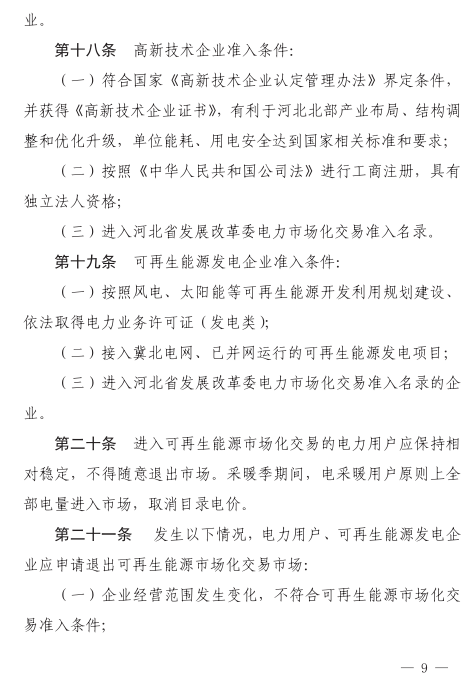 业。

第十八条 高新技术企业准入条件:

(一)符合国家《高新技术企业认定管理办法》界定条件，并获得《高新技术企业证书》，有利于河北北部产业布局、结构调整和优化升级，单位能耗、用电安全达到国家相关标准和要求;

(二)按照《中华人民共和国公司法》进行工商注册，具有独立法人资格;

(三)进入河北省发展改革委电力市场化交易准入名录。

第十九条 可再生能源发电企业准入条件:

(一)按照风电、太阳能等可再生能源开发利用规划建设、依法取得电力业务许可证(发电类);

(二)接入冀北电网、已并网运行的可再生能源发电项目;

(三)进入河北省发展改革委电力市场化交易准入名录的企业。

第二十条 进入可再生能源市场化交易的电力用户应保持相对稳定，不得随意退出市场。采暖季期间，电采暖用户原则上全部电量进入市场，取消目录电价。

第二十一条 发生以下情况，电力用户、可再生能源发电企业应申请退出可再生能源市场化交易市场:

(一)企业经营范围发生变化，不符合可再生能源市场化交易准入条件;

— 9 —